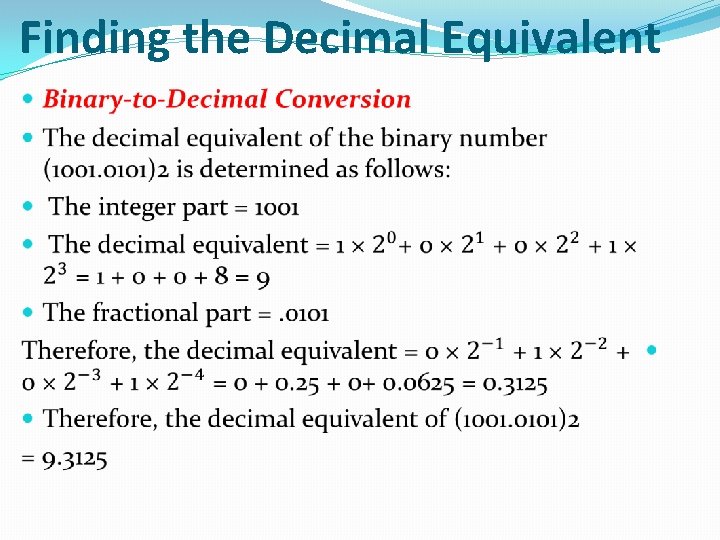 Finding the Decimal Equivalent

• Binary-to-Decimal Conversion

• The decimal equivalent of the binary number (1001.0101)2 is determined as follows:

• The integer part = 1001

• The decimal equivalent = $1 \times 2^0 + 0 \times 2^1 + 0 \times 2^2 + 1 \times 2^3 = 1 + 0 + 0 + 8 = 9$

• The fractional part = .0101

Therefore, the decimal equivalent = $0 \times 2^{-1} + 1 \times 2^{-2} + 0 \times 2^{-3} + 1 \times 2^{-4} = 0 + 0.25 + 0 + 0.0625 = 0.3125$ •

• Therefore, the decimal equivalent of (1001.0101)2

= 9.3125